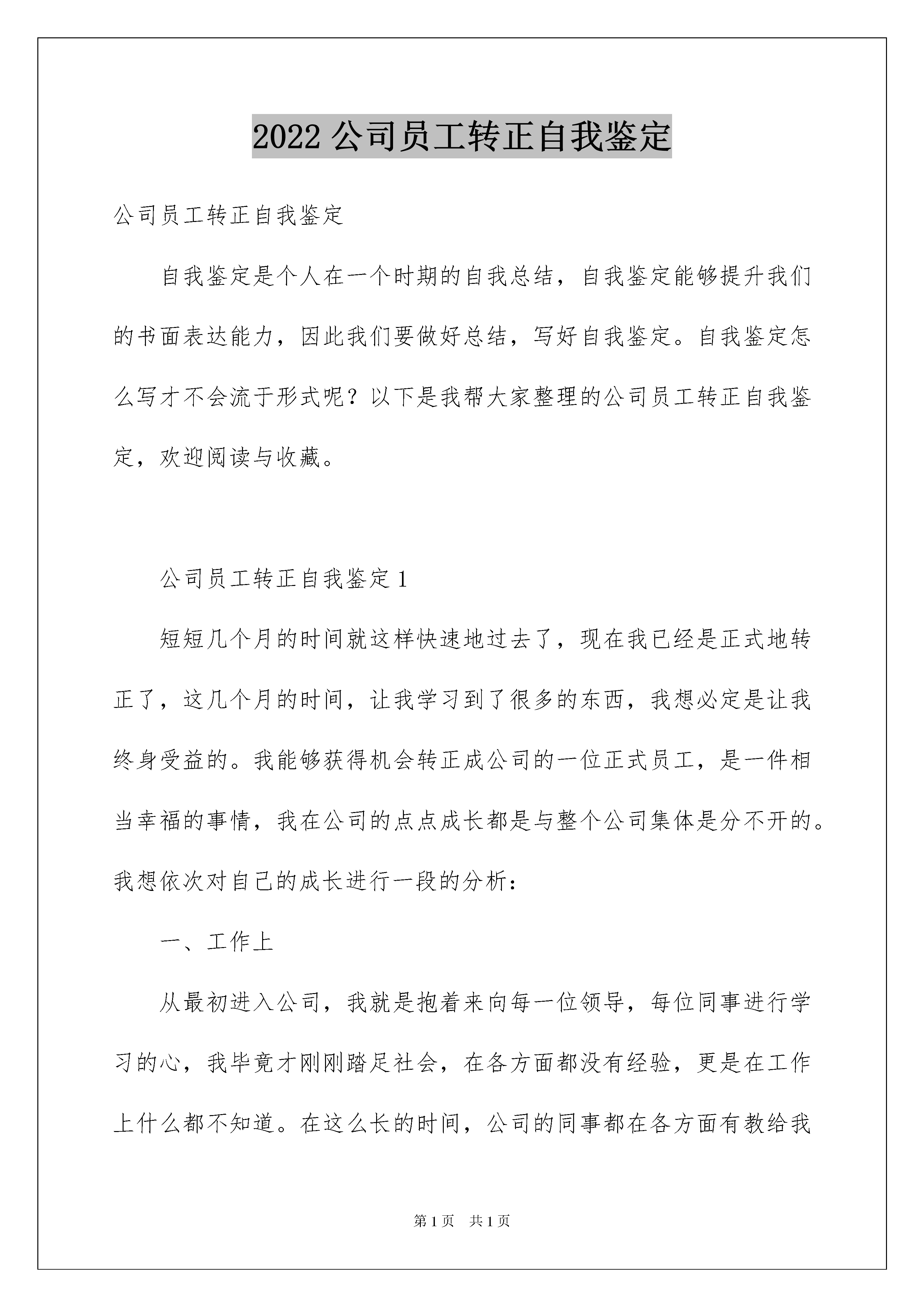 2022 公司员工转正自我鉴定

公司员工转正自我鉴定

自我鉴定是个人在一个时期的自我总结，自我鉴定能够提升我们的书面表达能力，因此我们要做好总结，写好自我鉴定。自我鉴定怎么写才不会流于形式呢？以下是我帮大家整理的公司员工转正自我鉴定，欢迎阅读与收藏。

公司员工转正自我鉴定 1

短短几个月的时间就这样快速地过去了，现在我已经是正式地转正了，这几个月的时间，让我学习到了很多的东西，我想必定是让我终身受益的。我能够获得机会转正成公司的一位正式员工，是一件相当幸福的事情，我在公司的点点成长都是与整个公司集体是分不开的。我想依次对自己的成长进行一段的分析：

一、工作上

从最初进入公司，我就是抱着来向每一位领导，每位同事进行学习的心，我毕竟才刚刚踏足社会，在各方面都没有经验，更是在工作上什么都不知道。在这么长的时间，公司的同事都在各方面有教给我

第 1 页　共 1 页